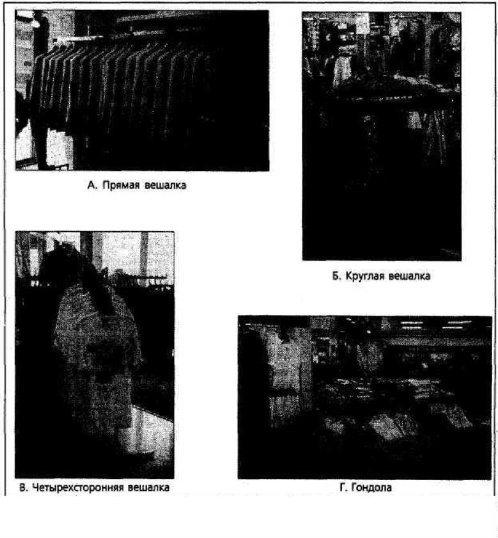 А. Прямая вешалка

Б. Круглая вешалка

В. Четырехсторонняя вешалка

Г. Гондола